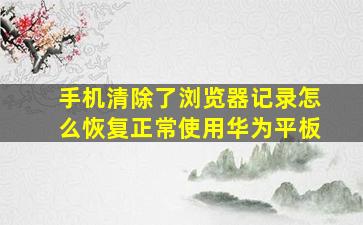 手机清除了浏览器记录怎么恢复正常使用华为平板